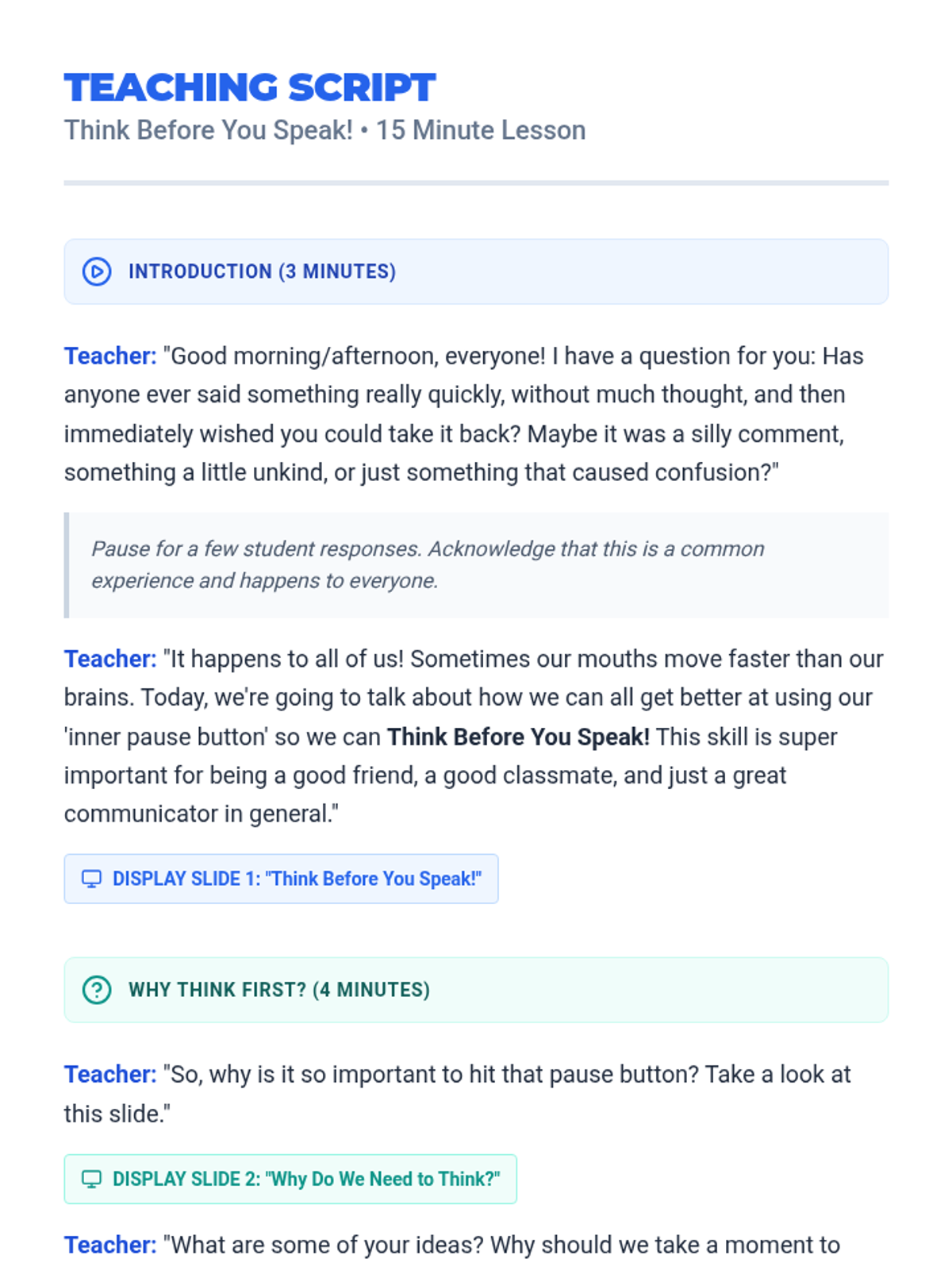 TEACHING SCRIPT
Think Before You Speak! • 15 Minute Lesson

INTRODUCTION (3 MINUTES)

Teacher: "Good morning/afternoon, everyone! I have a question for you: Has anyone ever said something really quickly, without much thought, and then immediately wished you could take it back? Maybe it was a silly comment, something a little unkind, or just something that caused confusion?"

Pause for a few student responses. Acknowledge that this is a common experience and happens to everyone.

Teacher: "It happens to all of us! Sometimes our mouths move faster than our brains. Today, we're going to talk about how we can all get better at using our 'inner pause button' so we can Think Before You Speak! This skill is super important for being a good friend, a good classmate, and just a great communicator in general."

DISPLAY SLIDE 1: "Think Before You Speak!"

WHY THINK FIRST? (4 MINUTES)

Teacher: "So, why is it so important to hit that pause button? Take a look at this slide."

DISPLAY SLIDE 2: "Why Do We Need to Think?"

Teacher: "What are some of your ideas? Why should we take a moment to